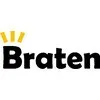 Braten